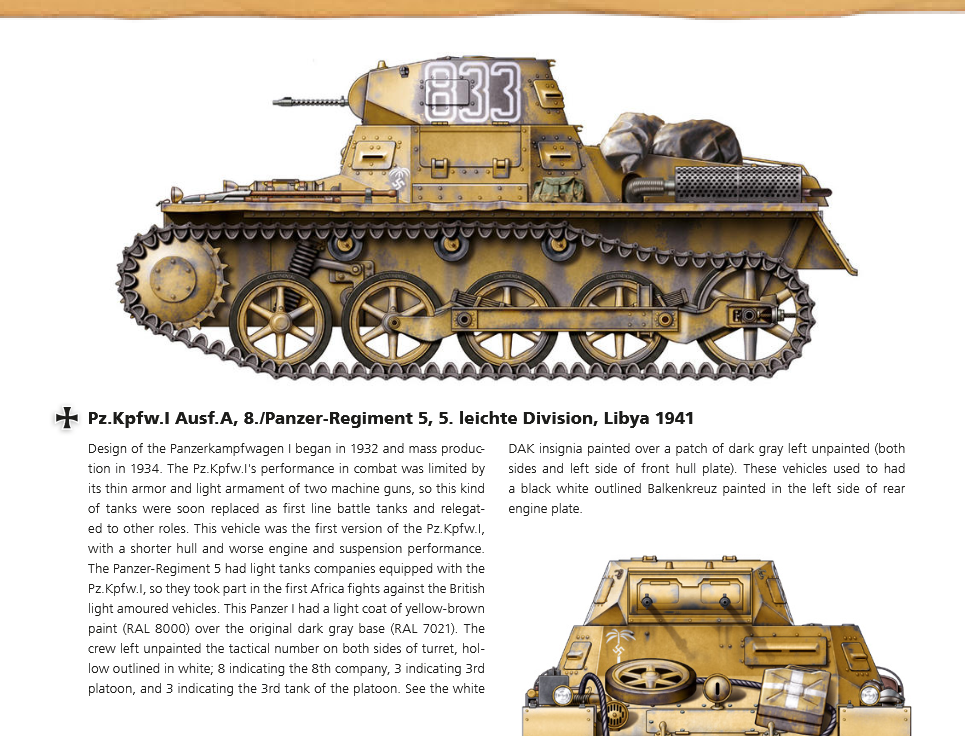 833

Pz.Kpfw.I Ausf.A, 8./Panzer-Regiment 5, 5. leichte Division, Libya 1941

Design of the Panzerkampfwagen I began in 1932 and mass production in 1934. The Pz.Kpfw.I's performance in combat was limited by its thin armor and light armament of two machine guns, so this kind of tanks were soon replaced as first line battle tanks and relegated to other roles. This vehicle was the first version of the Pz.Kpfw.I, with a shorter hull and worse engine and suspension performance. The Panzer-Regiment 5 had light tanks companies equipped with the Pz.Kpfw.I, so they took part in the first Africa fights against the British light amoured vehicles. This Panzer I had a light coat of yellow-brown paint (RAL 8000) over the original dark gray base (RAL 7021). The crew left unpainted the tactical number on both sides of turret, hollow outlined in white; 8 indicating the 8th company, 3 indicating 3rd platoon, and 3 indicating the 3rd tank of the platoon. See the white DAK insignia painted over a patch of dark gray left unpainted (both sides and left side of front hull plate). These vehicles used to had a black white outlined Balkenkreuz painted in the left side of rear engine plate.